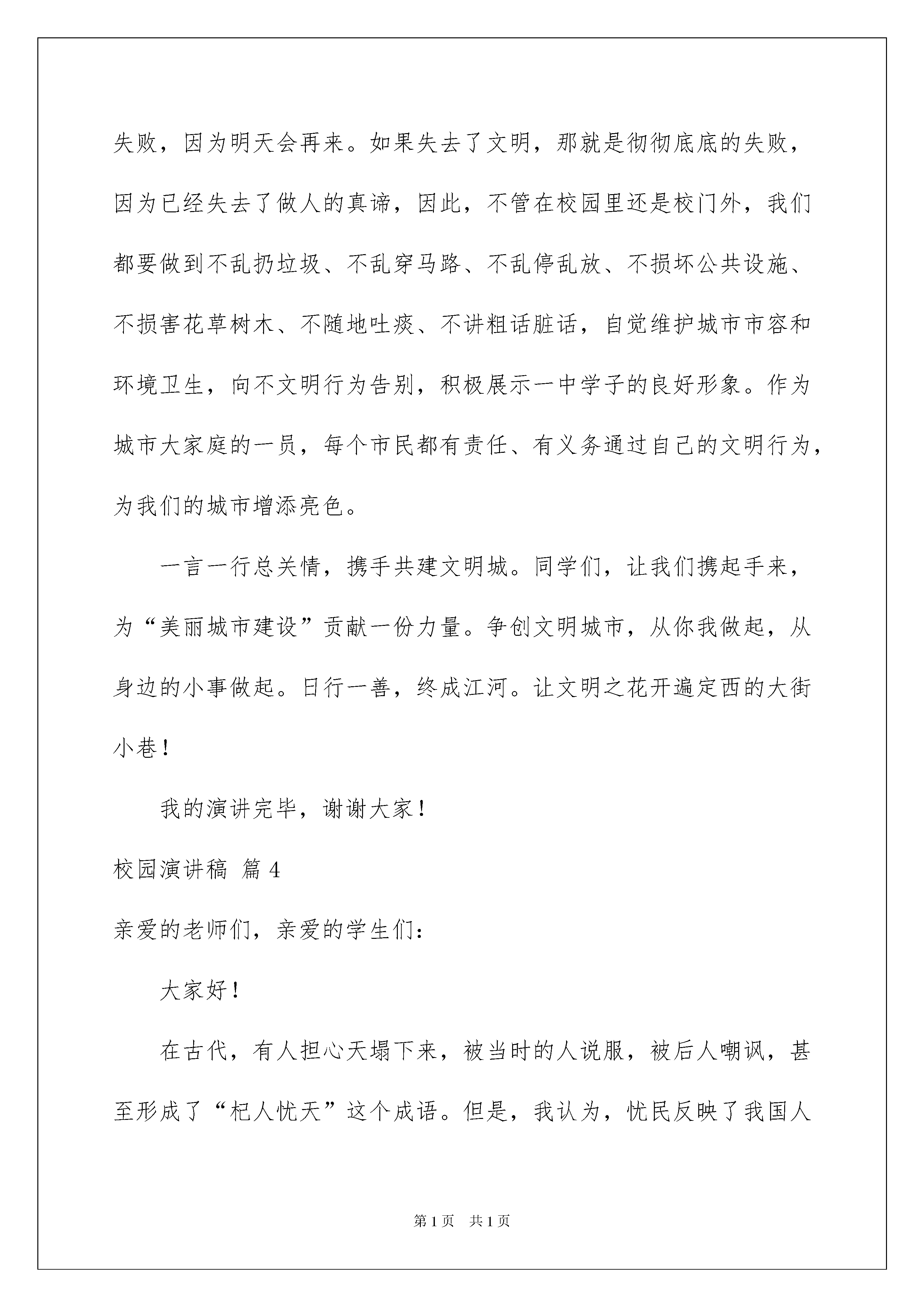 失败，因为明天会再来。如果失去了文明，那就是彻彻底底的失败，因为已经失去了做人的真谛，因此，不管在校园里还是校门外，我们都要做到不乱扔垃圾、不乱穿马路、不乱停乱放、不损坏公共设施、不损害花草树木、不随地吐痰、不讲粗话脏话，自觉维护城市市容和环境卫生，向不文明行为告别，积极展示一中学子的良好形象。作为城市大家庭的一员，每个市民都有责任、有义务通过自己的文明行为，为我们的城市增添亮色。

一言一行总关情，携手共建文明城。同学们，让我们携起手来，为“美丽城市建设”贡献一份力量。争创文明城市，从你我做起，从身边的小事做起。日行一善，终成江河。让文明之花开遍定西的大街小巷！

我的演讲完毕，谢谢大家！

校园演讲稿 篇4

亲爱的老师们，亲爱的学生们：

大家好！

在古代，有人担心天塌下来，被当时的人说服，被后人嘲讽，甚至形成了“杞人忧天”这个成语。但是，我认为，忧民反映了我国人

第1页 共1页